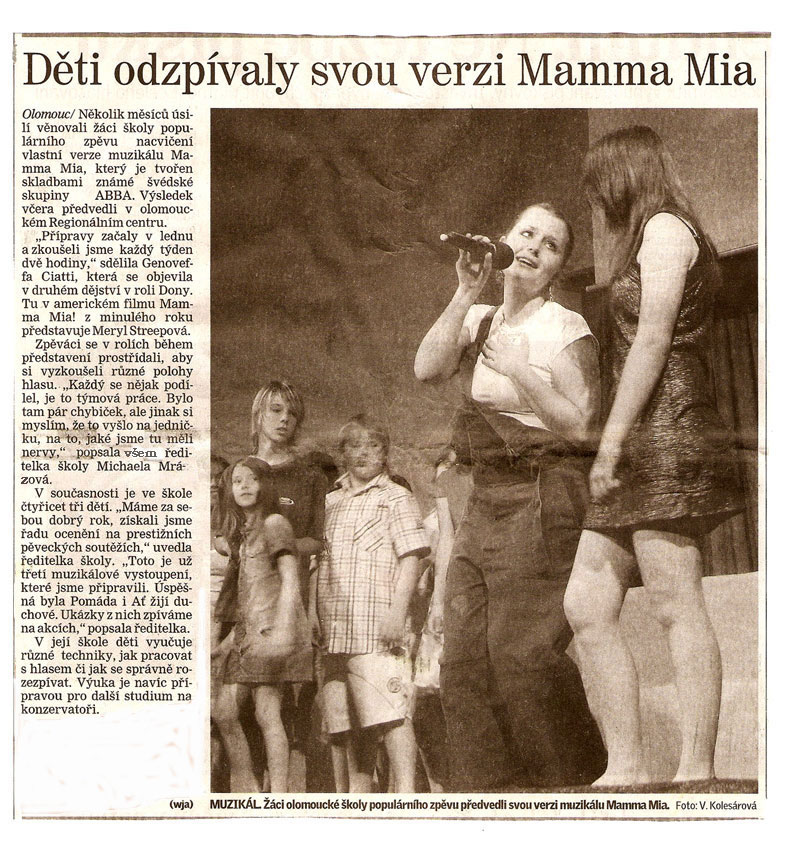 Děti odzpívaly svou verzi Mamma Mia

Olomouc/ Několik měsíců úsilí věnovali žáci školy populárního zpěvu nacvičení vlastní verze muzikálu Mamma Mia, který je tvořen skladbami známé švédské skupiny ABBA. Výsledek včera předvedli v olomouckém Regionálním centru.

„Přípravy začaly v lednu a zkoušeli jsme každý týden dvě hodiny," sdělila Genoveffa Ciatti, která se objevila v druhém dějství v roli Dony. Tu v americkém filmu Mamma Mia! z minulého roku představuje Meryl Streepová.

Zpěváci se v rolích během představení prostřídali, aby si vyzkoušeli různé polohy hlasu. „Každý se nějak podílel, je to týmová práce. Bylo tam pár chybiček, ale jinak si myslím, že to vyšlo na jedničku, na to, jaké jsme tu měli nervy," popsala všem ředitelka školy Michaela Mrázová.

V současnosti je ve škole čtyřicet tři dětí. „Máme za sebou dobrý rok, získali jsme řadu ocenění na prestižních pěveckých soutěžích," uvedla ředitelka školy. „Toto je už třetí muzikálové vystoupení, které jsme připravili. Úspěšná byla Pomáda i Ať žijí duchové. Ukázky z nich zpíváme na akcích," popsala ředitelka.

V její škole děti vyučuje různé techniky, jak pracovat s hlasem či jak se správně rozezpívat. Výuka je navíc přípravou pro další studium na konzervatoři.

(wja)

MUZIKÁL. Žáci olomoucké školy populárního zpěvu předvedli svou verzi muzikálu Mamma Mia. Foto: V. Kolesárová